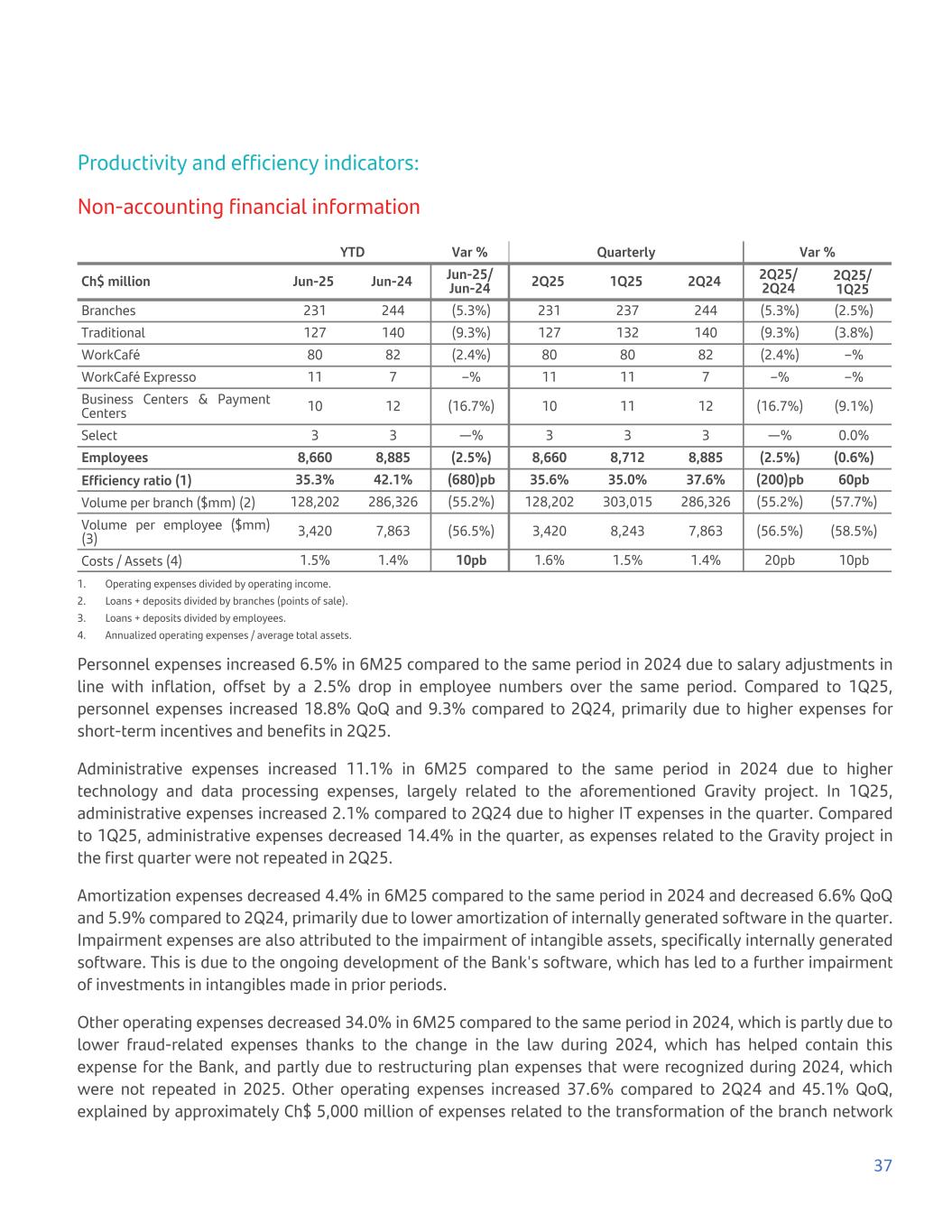 Productivity and efficiency indicators:

Non-accounting financial information

| | YTD | | Var % | Quarterly | | | Var % | |
|---|---|---|---|---|---|---|---|---|
| Ch$ million | Jun-25 | Jun-24 | Jun-25/ Jun-24 | 2Q25 | 1Q25 | 2Q24 | 2Q25/ 2Q24 | 2Q25/ 1Q25 |
| Branches | 231 | 244 | (5.3%) | 231 | 237 | 244 | (5.3%) | (2.5%) |
| Traditional | 127 | 140 | (9.3%) | 127 | 132 | 140 | (9.3%) | (3.8%) |
| WorkCafé | 80 | 82 | (2.4%) | 80 | 80 | 82 | (2.4%) | –% |
| WorkCafé Expresso | 11 | 7 | –% | 11 | 11 | 7 | –% | –% |
| Business Centers & Payment Centers | 10 | 12 | (16.7%) | 10 | 11 | 12 | (16.7%) | (9.1%) |
| Select | 3 | 3 | —% | 3 | 3 | 3 | —% | 0.0% |
| Employees | 8,660 | 8,885 | (2.5%) | 8,660 | 8,712 | 8,885 | (2.5%) | (0.6%) |
| Efficiency ratio (1) | 35.3% | 42.1% | (680)pb | 35.6% | 35.0% | 37.6% | (200)pb | 60pb |
| Volume per branch ($mm) (2) | 128,202 | 286,326 | (55.2%) | 128,202 | 303,015 | 286,326 | (55.2%) | (57.7%) |
| Volume per employee ($mm) (3) | 3,420 | 7,863 | (56.5%) | 3,420 | 8,243 | 7,863 | (56.5%) | (58.5%) |
| Costs / Assets (4) | 1.5% | 1.4% | 10pb | 1.6% | 1.5% | 1.4% | 20pb | 10pb |

1. Operating expenses divided by operating income.
2. Loans + deposits divided by branches (points of sale).
3. Loans + deposits divided by employees.
4. Annualized operating expenses / average total assets.

Personnel expenses increased 6.5% in 6M25 compared to the same period in 2024 due to salary adjustments in line with inflation, offset by a 2.5% drop in employee numbers over the same period. Compared to 1Q25, personnel expenses increased 18.8% QoQ and 9.3% compared to 2Q24, primarily due to higher expenses for short-term incentives and benefits in 2Q25.

Administrative expenses increased 11.1% in 6M25 compared to the same period in 2024 due to higher technology and data processing expenses, largely related to the aforementioned Gravity project. In 1Q25, administrative expenses increased 2.1% compared to 2Q24 due to higher IT expenses in the quarter. Compared to 1Q25, administrative expenses decreased 14.4% in the quarter, as expenses related to the Gravity project in the first quarter were not repeated in 2Q25.

Amortization expenses decreased 4.4% in 6M25 compared to the same period in 2024 and decreased 6.6% QoQ and 5.9% compared to 2Q24, primarily due to lower amortization of internally generated software in the quarter. Impairment expenses are also attributed to the impairment of intangible assets, specifically internally generated software. This is due to the ongoing development of the Bank's software, which has led to a further impairment of investments in intangibles made in prior periods.

Other operating expenses decreased 34.0% in 6M25 compared to the same period in 2024, which is partly due to lower fraud-related expenses thanks to the change in the law during 2024, which has helped contain this expense for the Bank, and partly due to restructuring plan expenses that were recognized during 2024, which were not repeated in 2025. Other operating expenses increased 37.6% compared to 2Q24 and 45.1% QoQ, explained by approximately Ch$ 5,000 million of expenses related to the transformation of the branch network

37